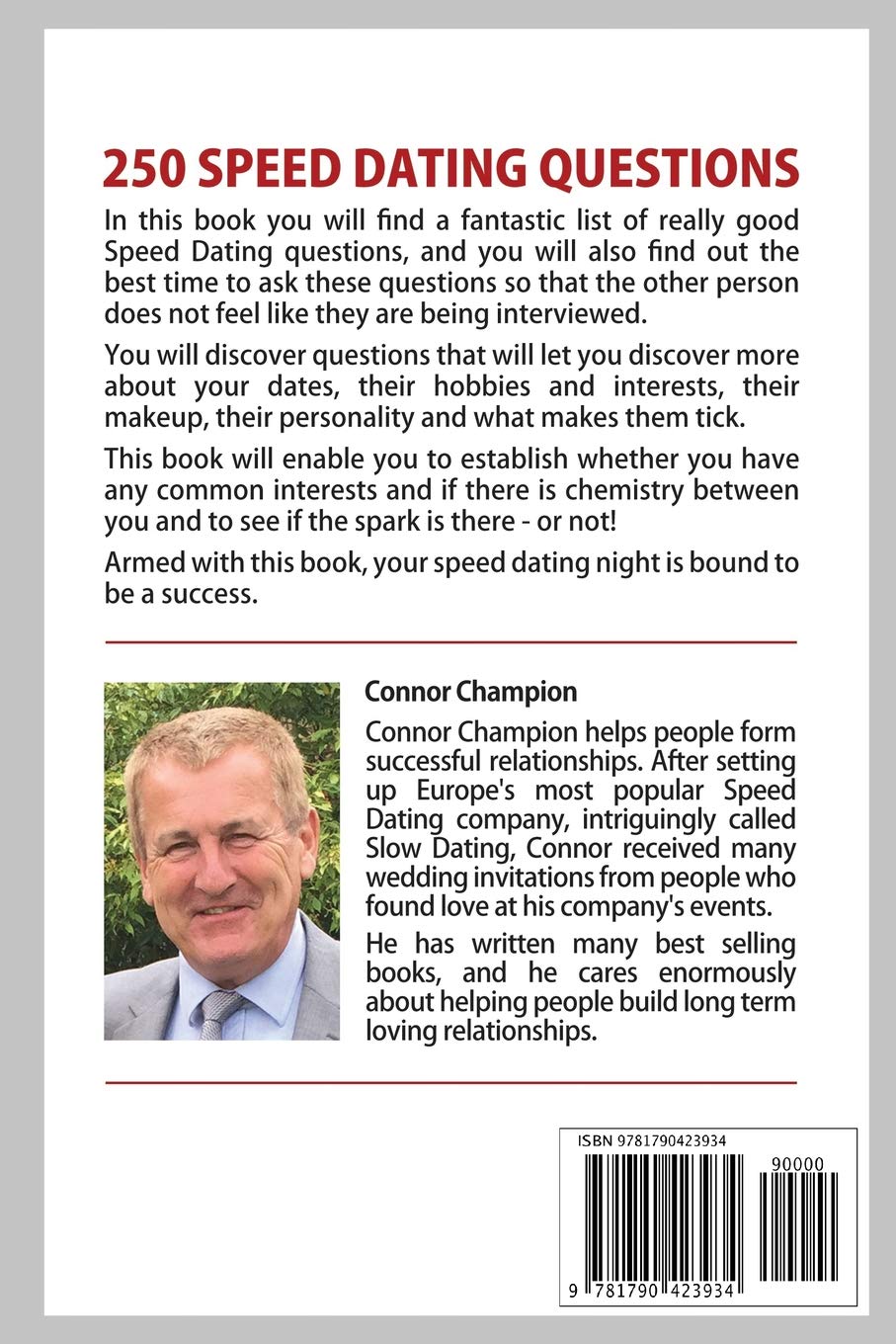 250 SPEED DATING QUESTIONS

In this book you will find a fantastic list of really good Speed Dating questions, and you will also find out the best time to ask these questions so that the other person does not feel like they are being interviewed.

You will discover questions that will let you discover more about your dates, their hobbies and interests, their makeup, their personality and what makes them tick.

This book will enable you to establish whether you have any common interests and if there is chemistry between you and to see if the spark is there - or not!

Armed with this book, your speed dating night is bound to be a success.

Connor Champion

Connor Champion helps people form successful relationships. After setting up Europe's most popular Speed Dating company, intriguingly called Slow Dating, Connor received many wedding invitations from people who found love at his company's events.

He has written many best selling books, and he cares enormously about helping people build long term loving relationships.

ISBN 9781790423934

90000

9 781790 423934